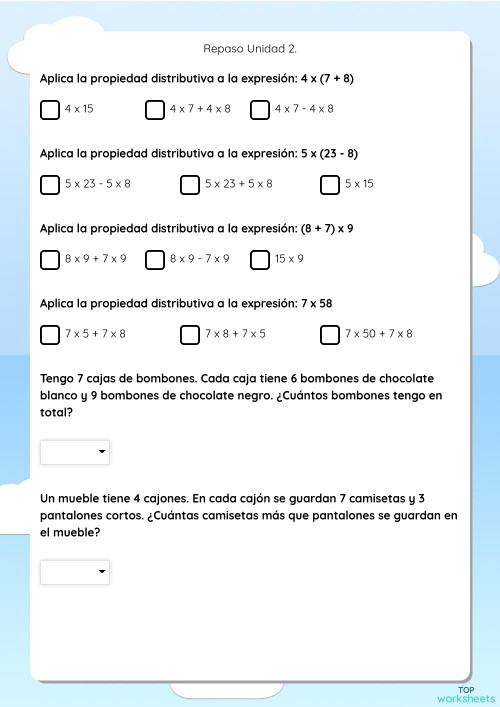 Repaso Unidad 2.

Aplica la propiedad distributiva a la expresión: 4 x (7 + 8)

4 x 15  4 x 7 + 4 x 8  4 x 7 - 4 x 8

Aplica la propiedad distributiva a la expresión: 5 x (23 - 8)

5 x 23 - 5 x 8  5 x 23 + 5 x 8  5 x 15

Aplica la propiedad distributiva a la expresión: (8 + 7) x 9

8 x 9 + 7 x 9  8 x 9 - 7 x 9  15 x 9

Aplica la propiedad distributiva a la expresión: 7 x 58

7 x 5 + 7 x 8  7 x 8 + 7 x 5  7 x 50 + 7 x 8

Tengo 7 cajas de bombones. Cada caja tiene 6 bombones de chocolate blanco y 9 bombones de chocolate negro. ¿Cuántos bombones tengo en total?

Un mueble tiene 4 cajones. En cada cajón se guardan 7 camisetas y 3 pantalones cortos. ¿Cuántas camisetas más que pantalones se guardan en el mueble?

TOP
worksheets